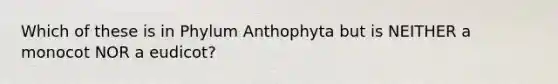 Which of these is in Phylum Anthophyta but is NEITHER a monocot NOR a eudicot?